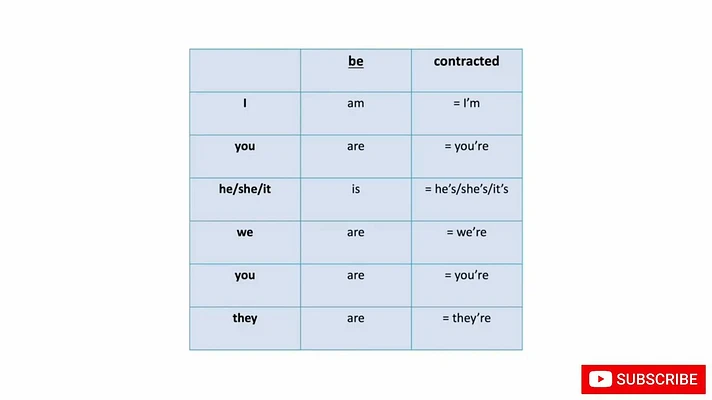 |  | be | contracted |
|---|---|---|
| I | am | = I'm |
| you | are | = you're |
| he/she/it | is | = he's/she's/it's |
| we | are | = we're |
| you | are | = you're |
| they | are | = they're |

SUBSCRIBE